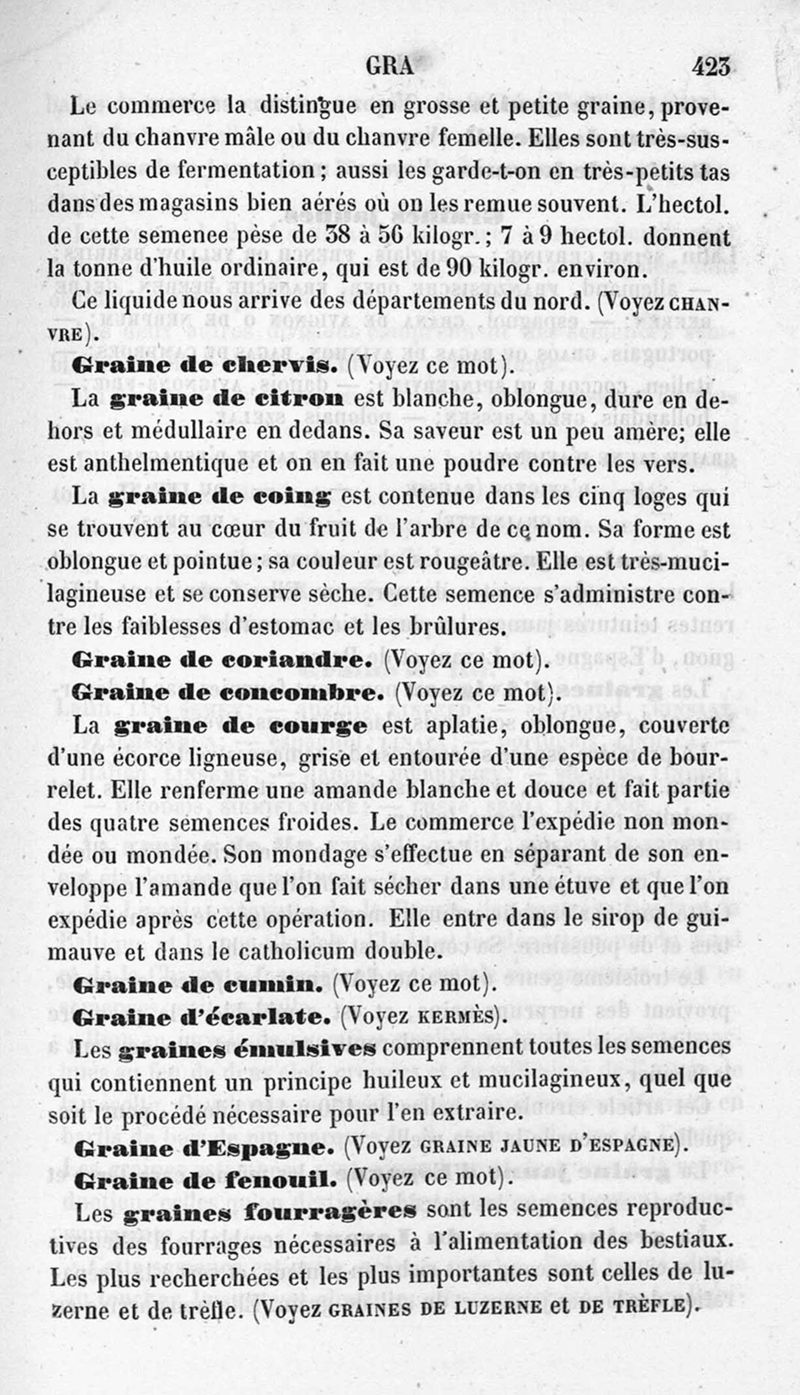 GRA 423

Le commerce la distingue en grosse et petite graine, provenant du chanvre mâle ou du chanvre femelle. Elles sont très-susceptibles de fermentation ; aussi les garde-t-on en très-petits tas dans des magasins bien aérés où on les remue souvent. L'hectol. de cette semence pèse de 38 à 56 kilogr. ; 7 à 9 hectol. donnent la tonne d'huile ordinaire, qui est de 90 kilogr. environ.

Ce liquide nous arrive des départements du nord. (Voyez CHANVRE).

Graine de chervis. (Voyez ce mot).

La graine de citron est blanche, oblongue, dure en dehors et médullaire en dedans. Sa saveur est un peu amère; elle est anthelmentique et on en fait une poudre contre les vers.

La graine de coing est contenue dans les cinq loges qui se trouvent au cœur du fruit de l'arbre de ce nom. Sa forme est oblongue et pointue ; sa couleur est rougeâtre. Elle est très-mucilagineuse et se conserve sèche. Cette semence s'administre contre les faiblesses d'estomac et les brûlures.

Graine de coriandre. (Voyez ce mot).

Graine de concombre. (Voyez ce mot).

La graine de courge est aplatie, oblongue, couverte d'une écorce ligneuse, grise et entourée d'une espèce de bourrelet. Elle renferme une amande blanche et douce et fait partie des quatre semences froides. Le commerce l'expédie non mondée ou mondée. Son mondage s'effectue en séparant de son enveloppe l'amande que l'on fait sécher dans une étuve et que l'on expédie après cette opération. Elle entre dans le sirop de guimauve et dans le catholicum double.

Graine de cumin. (Voyez ce mot).

Graine d'écarlate. (Voyez KERMÈS).

Les graines émulsives comprennent toutes les semences qui contiennent un principe huileux et mucilagineux, quel que soit le procédé nécessaire pour l'en extraire.

Graine d'Espagne. (Voyez GRAINE JAUNE D'ESPAGNE).

Graine de fenouil. (Voyez ce mot).

Les graines fourragères sont les semences reproductives des fourrages nécessaires à l'alimentation des bestiaux. Les plus recherchées et les plus importantes sont celles de luzerne et de trèfle. (Voyez GRAINES DE LUZERNE et DE TRÈFLE).